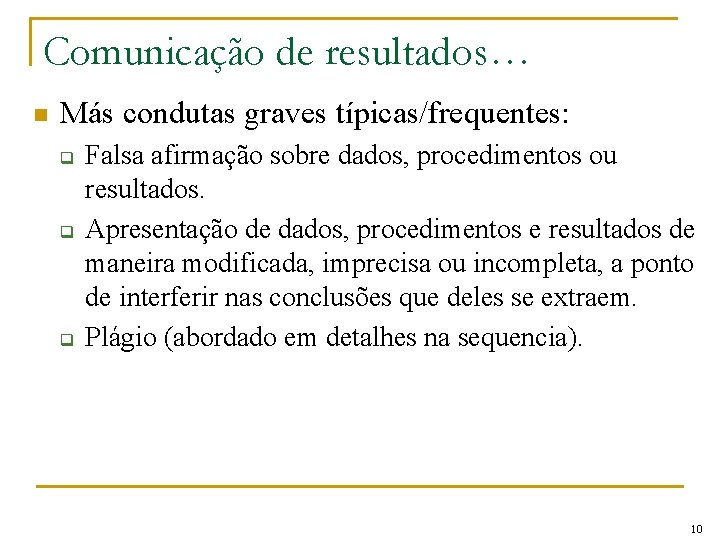 Comunicação de resultados…

Más condutas graves típicas/frequentes:

Falsa afirmação sobre dados, procedimentos ou resultados.

Apresentação de dados, procedimentos e resultados de maneira modificada, imprecisa ou incompleta, a ponto de interferir nas conclusões que deles se extraem.

Plágio (abordado em detalhes na sequencia).

10